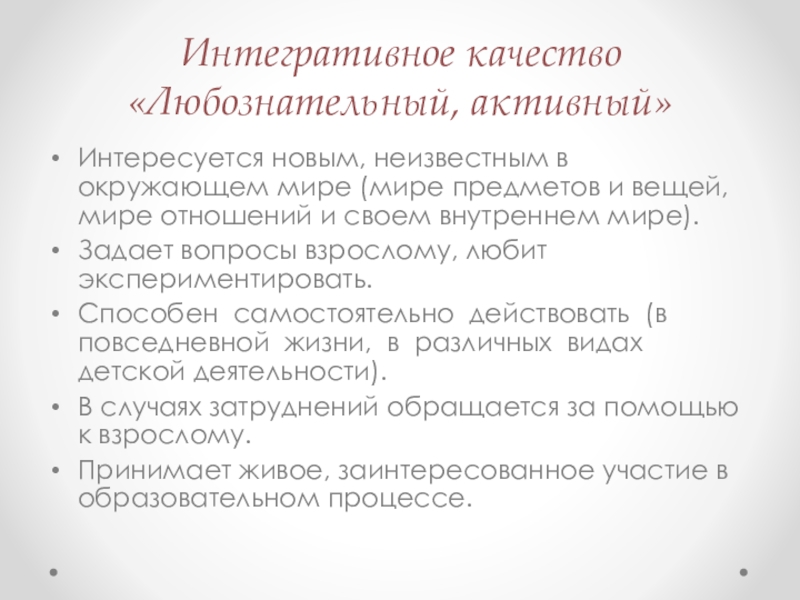 Интегративное качество «Любознательный, активный»

• Интересуется новым, неизвестным в окружающем мире (мире предметов и вещей, мире отношений и своем внутреннем мире).
• Задает вопросы взрослому, любит экспериментировать.
• Способен самостоятельно действовать (в повседневной жизни, в различных видах детской деятельности).
• В случаях затруднений обращается за помощью к взрослому.
• Принимает живое, заинтересованное участие в образовательном процессе.